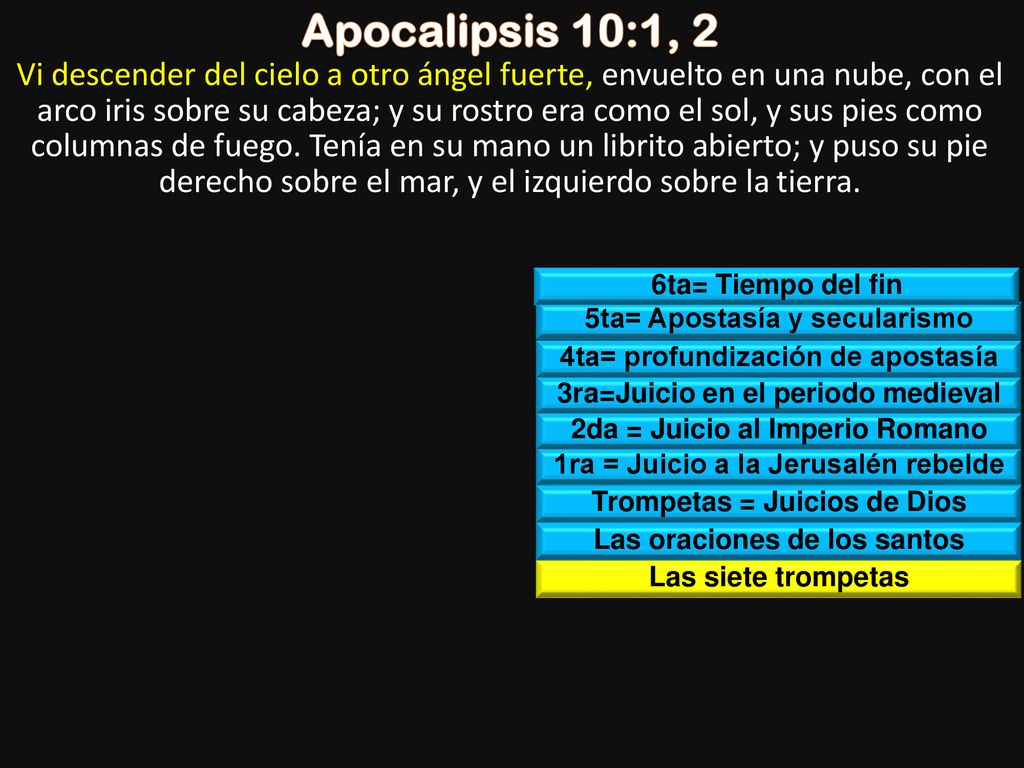 Apocalipsis 10:1, 2

Vi descender del cielo a otro ángel fuerte, envuelto en una nube, con el arco iris sobre su cabeza; y su rostro era como el sol, y sus pies como columnas de fuego. Tenía en su mano un librito abierto; y puso su pie derecho sobre el mar, y el izquierdo sobre la tierra.

6ta= Tiempo del fin
5ta= Apostasía y secularismo
4ta= profundización de apostasía
3ra=Juicio en el periodo medieval
2da = Juicio al Imperio Romano
1ra = Juicio a la Jerusalén rebelde
Trompetas = Juicios de Dios
Las oraciones de los santos
Las siete trompetas